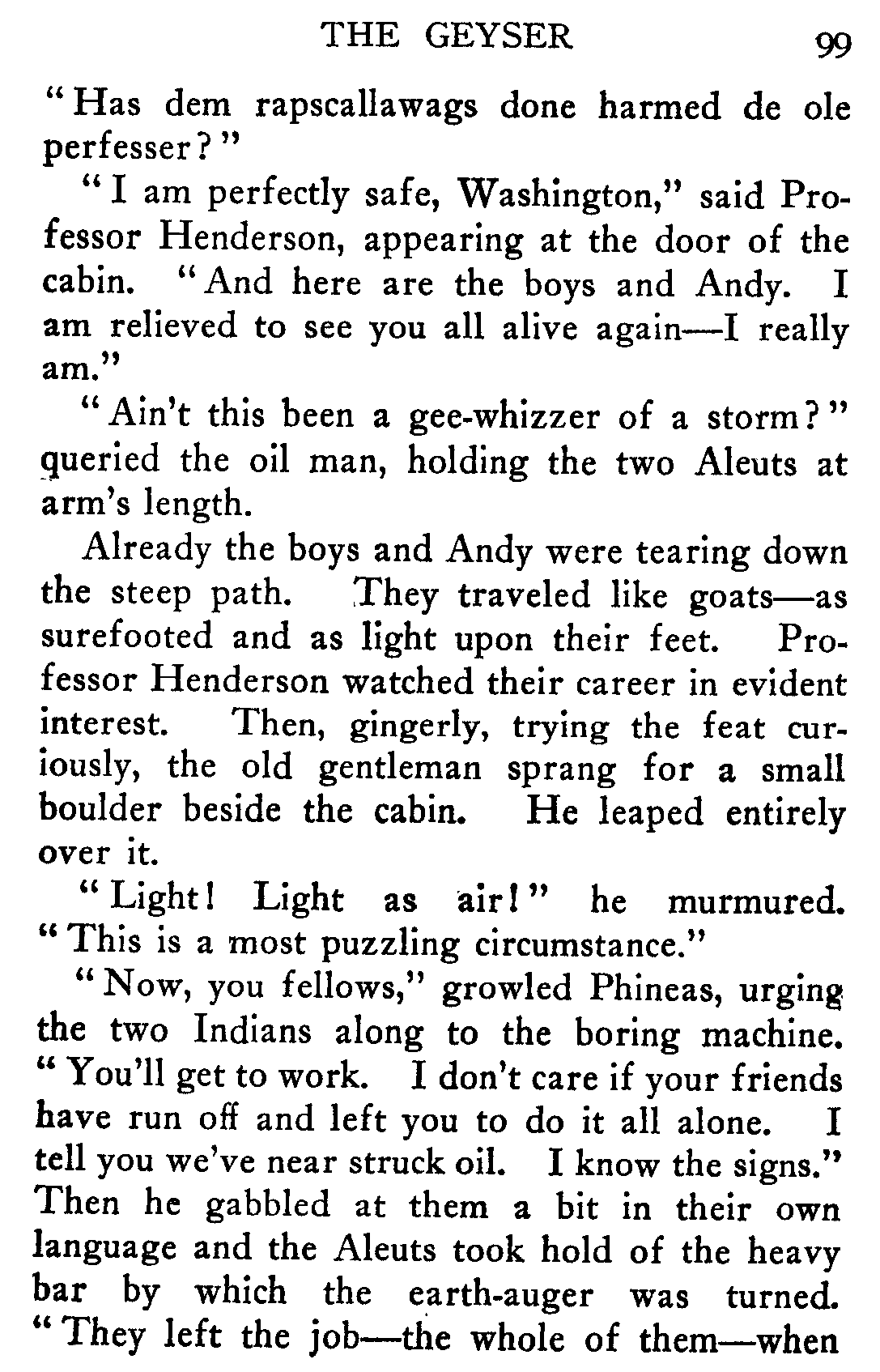 THE GEYSER 99

"Has dem rapscallawags done harmed de ole perfesser?"

"I am perfectly safe, Washington," said Professor Henderson, appearing at the door of the cabin. "And here are the boys and Andy. I am relieved to see you all alive again—I really am."

"Ain't this been a gee-whizzer of a storm?" queried the oil man, holding the two Aleuts at arm's length.

Already the boys and Andy were tearing down the steep path. They traveled like goats—as surefooted and as light upon their feet. Professor Henderson watched their career in evident interest. Then, gingerly, trying the feat curiously, the old gentleman sprang for a small boulder beside the cabin. He leaped entirely over it.

"Light! Light as air!" he murmured. "This is a most puzzling circumstance."

"Now, you fellows," growled Phineas, urging the two Indians along to the boring machine. "You'll get to work. I don't care if your friends have run off and left you to do it all alone. I tell you we've near struck oil. I know the signs." Then he gabbled at them a bit in their own language and the Aleuts took hold of the heavy bar by which the earth-auger was turned. "They left the job—the whole of them—when